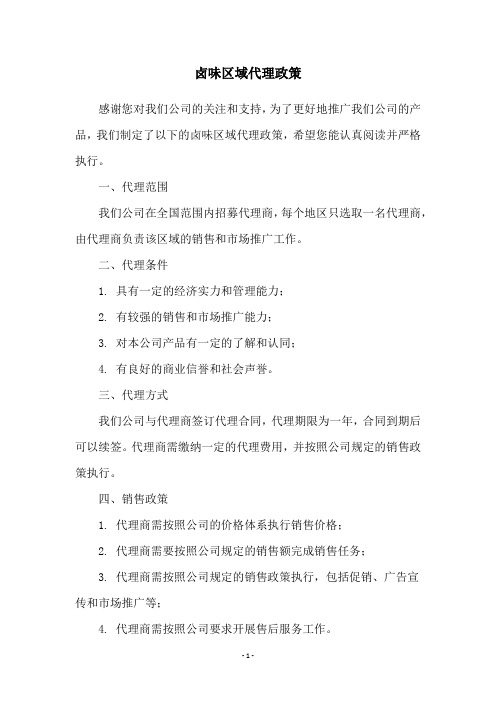 卤味区域代理政策

感谢您对我们公司的关注和支持，为了更好地推广我们公司的产品，我们制定了以下的卤味区域代理政策，希望您能认真阅读并严格执行。

一、代理范围

我们公司在全国范围内招募代理商，每个地区只选取一名代理商，由代理商负责该区域的销售和市场推广工作。

二、代理条件

1. 具有一定的经济实力和管理能力；

2. 有较强的销售和市场推广能力；

3. 对本公司产品有一定的了解和认同；

4. 有良好的商业信誉和社会声誉。

三、代理方式

我们公司与代理商签订代理合同，代理期限为一年，合同到期后可以续签。代理商需缴纳一定的代理费用，并按照公司规定的销售政策执行。

四、销售政策

1. 代理商需按照公司的价格体系执行销售价格；

2. 代理商需要按照公司规定的销售额完成销售任务；

3. 代理商需按照公司规定的销售政策执行，包括促销、广告宣传和市场推广等；

4. 代理商需按照公司要求开展售后服务工作。

- 1 -